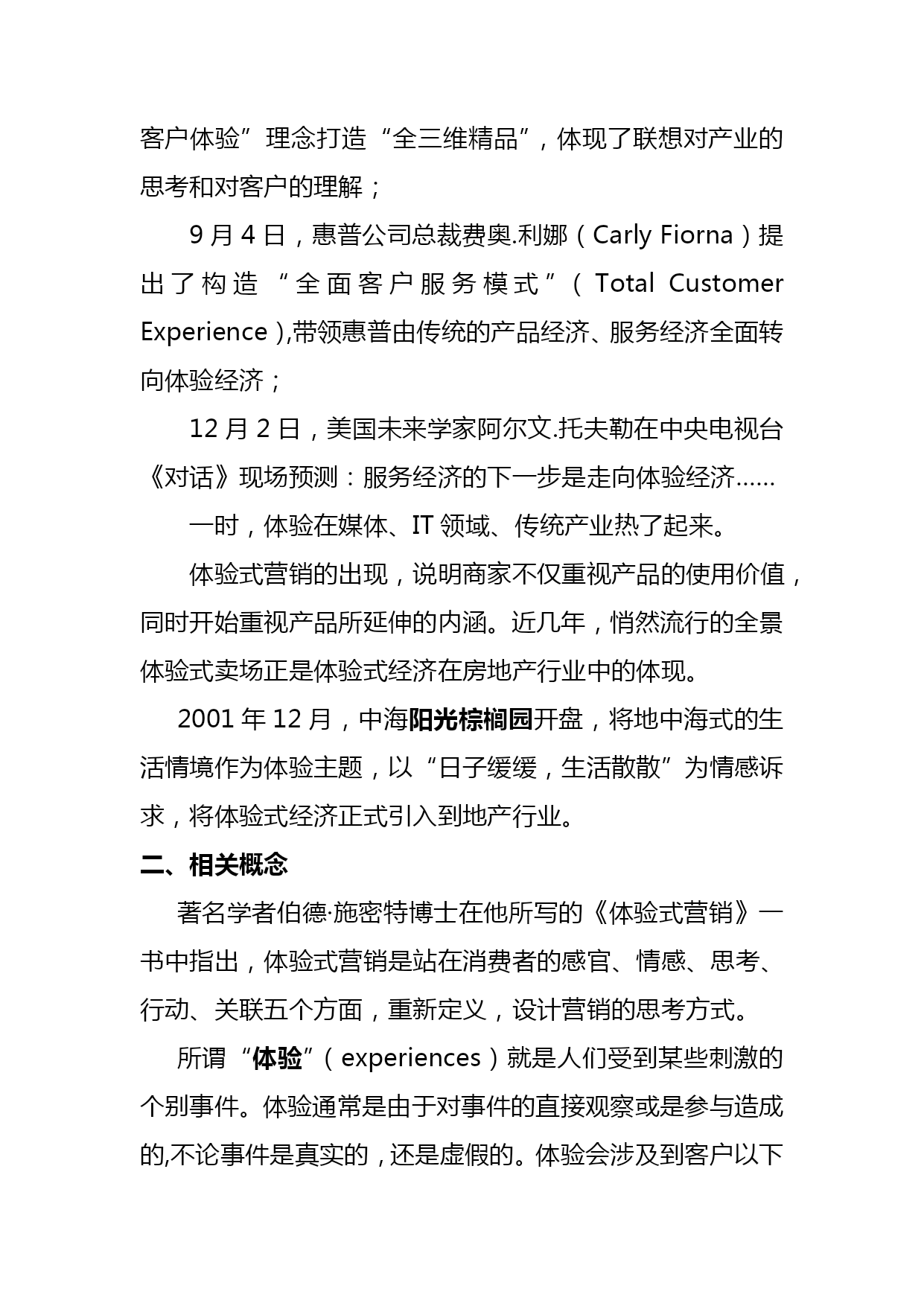 客户体验”理念打造“全三维精品”，体现了联想对产业的思考和对客户的理解；

9月4日，惠普公司总裁费奥.利娜（Carly Fiorna）提出了构造“全面客户服务模式”（Total Customer Experience）,带领惠普由传统的产品经济、服务经济全面转向体验经济；

12月2日，美国未来学家阿尔文.托夫勒在中央电视台《对话》现场预测：服务经济的下一步是走向体验经济……

一时，体验在媒体、IT领域、传统产业热了起来。

体验式营销的出现，说明商家不仅重视产品的使用价值，同时开始重视产品所延伸的内涵。近几年，悄然流行的全景体验式卖场正是体验式经济在房地产行业中的体现。

2001年12月，中海阳光棕榈园开盘，将地中海式的生活情境作为体验主题，以“日子缓缓，生活散散”为情感诉求，将体验式经济正式引入到地产行业。

二、相关概念

著名学者伯德·施密特博士在他所写的《体验式营销》一书中指出，体验式营销是站在消费者的感官、情感、思考、行动、关联五个方面，重新定义，设计营销的思考方式。

所谓“体验”（experiences）就是人们受到某些刺激的个别事件。体验通常是由于对事件的直接观察或是参与造成的,不论事件是真实的，还是虚假的。体验会涉及到客户以下